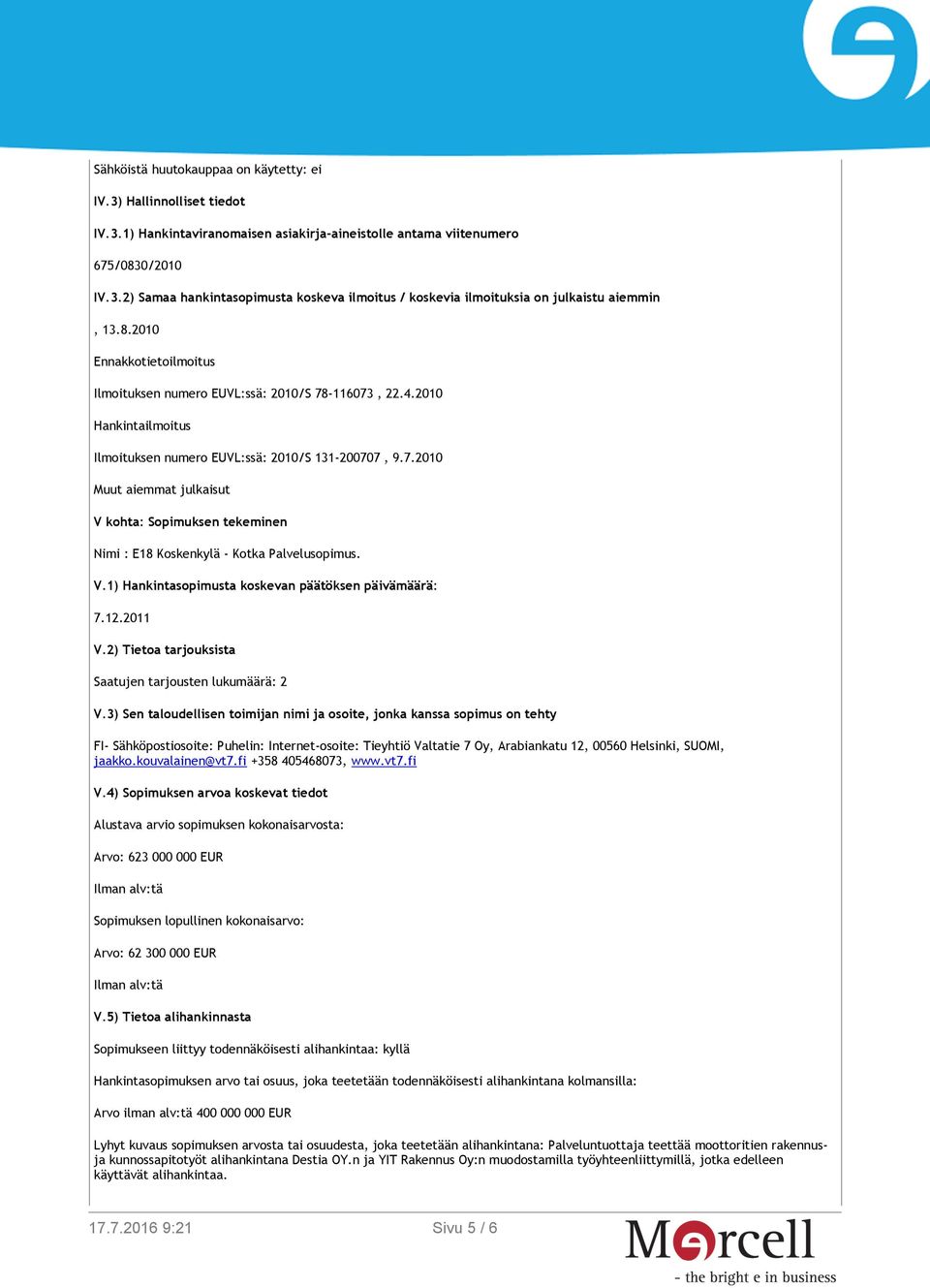 Sähköistä huutokauppaa on käytetty: ei

IV.3) Hallinnolliset tiedot

IV.3.1) Hankintaviranomaisen asiakirja-aineistolle antama viitenumero

675/0830/2010

IV.3.2) Samaa hankintasopimusta koskeva ilmoitus / koskevia ilmoituksia on julkaistu aiemmin

, 13.8.2010

Ennakkotietoilmoitus

Ilmoituksen numero EUVL:ssä: 2010/S 78-116073 , 22.4.2010

Hankintailmoitus

Ilmoituksen numero EUVL:ssä: 2010/S 131-200707 , 9.7.2010

Muut aiemmat julkaisut

V kohta: Sopimuksen tekeminen

Nimi : E18 Koskenkylä - Kotka Palvelusopimus.

V.1) Hankintasopimusta koskevan päätöksen päivämäärä:

7.12.2011

V.2) Tietoa tarjouksista

Saatujen tarjousten lukumäärä: 2

V.3) Sen taloudellisen toimijan nimi ja osoite, jonka kanssa sopimus on tehty

FI- Sähköpostiosoite: Puhelin: Internet-osoite: Tieyhtiö Valtatie 7 Oy, Arabiankatu 12, 00560 Helsinki, SUOMI, jaakko.kouvalainen@vt7.fi +358 405468073, www.vt7.fi

V.4) Sopimuksen arvoa koskevat tiedot

Alustava arvio sopimuksen kokonaisarvosta:

Arvo: 623 000 000 EUR

Ilman alv:tä

Sopimuksen lopullinen kokonaisarvo:

Arvo: 62 300 000 EUR

Ilman alv:tä

V.5) Tietoa alihankinnasta

Sopimukseen liittyy todennäköisesti alihankintaa: kyllä

Hankintasopimuksen arvo tai osuus, joka teetetään todennäköisesti alihankintana kolmansilla:

Arvo ilman alv:tä 400 000 000 EUR

Lyhyt kuvaus sopimuksen arvosta tai osuudesta, joka teetetään alihankintana: Palveluntuottaja teettää moottoritien rakennus- ja kunnossapitotyöt alihankintana Destia OY.n ja YIT Rakennus Oy:n muodostamilla työyhteenliittymillä, jotka edelleen käyttävät alihankintaa.

17.7.2016 9:21

Sivu 5 / 6

Mercell
- the bright e in business